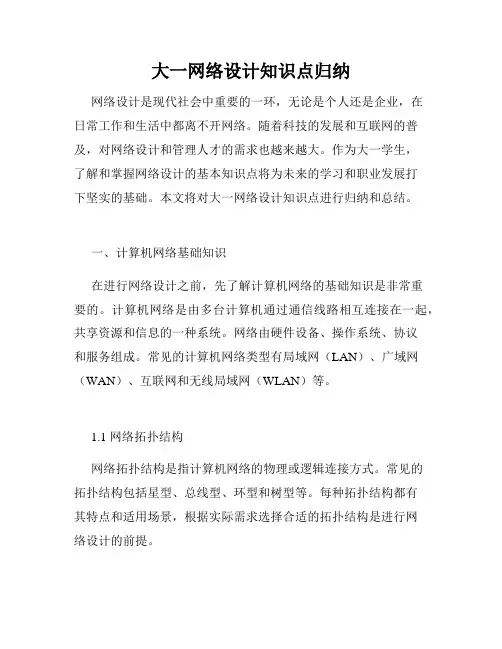 大一网络设计知识点归纳

网络设计是现代社会中重要的一环，无论是个人还是企业，在日常工作和生活中都离不开网络。随着科技的发展和互联网的普及，对网络设计和管理人才的需求也越来越大。作为大一学生，了解和掌握网络设计的基本知识点将为未来的学习和职业发展打下坚实的基础。本文将对大一网络设计知识点进行归纳和总结。

一、计算机网络基础知识

在进行网络设计之前，先了解计算机网络的基础知识是非常重要的。计算机网络是由多台计算机通过通信线路相互连接在一起，共享资源和信息的一种系统。网络由硬件设备、操作系统、协议和服务组成。常见的计算机网络类型有局域网（LAN）、广域网（WAN）、互联网和无线局域网（WLAN）等。

1.1 网络拓扑结构

网络拓扑结构是指计算机网络的物理或逻辑连接方式。常见的拓扑结构包括星型、总线型、环型和树型等。每种拓扑结构都有其特点和适用场景，根据实际需求选择合适的拓扑结构是进行网络设计的前提。